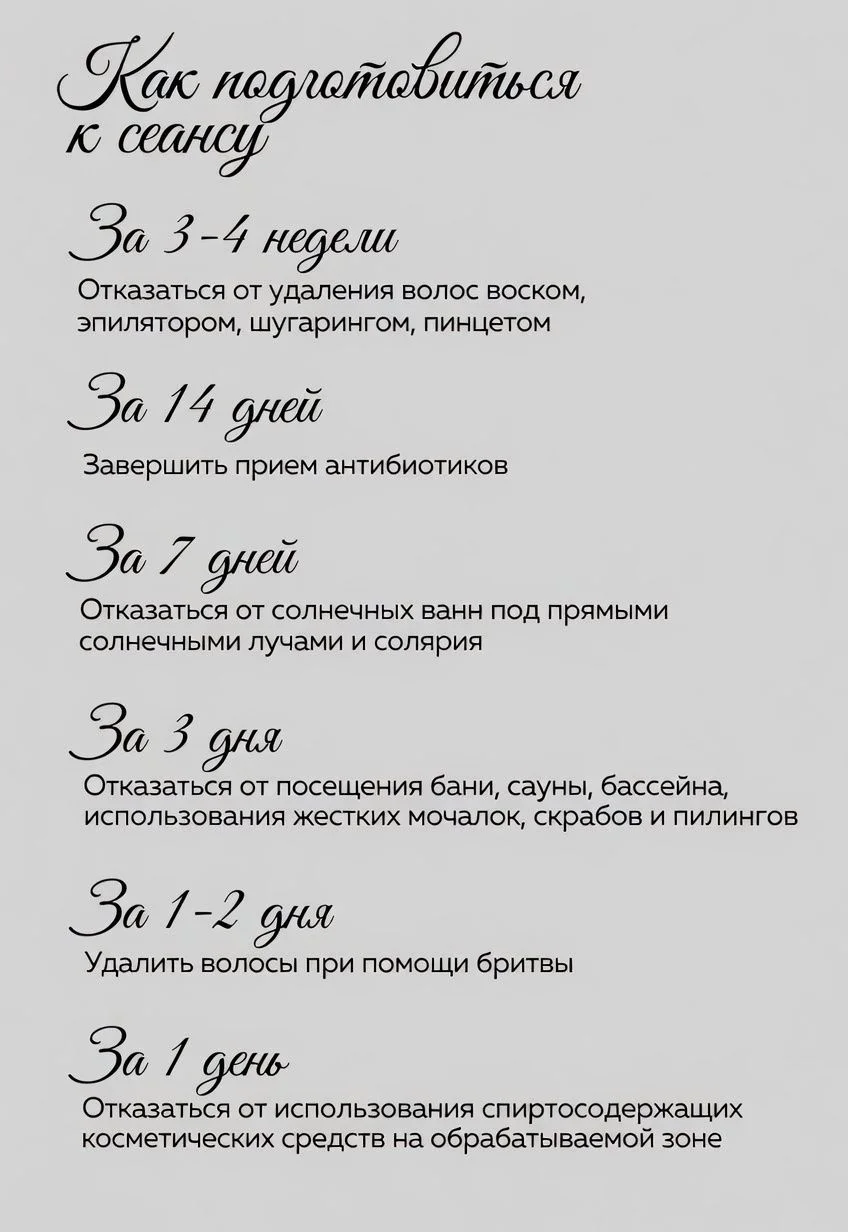 Как подготовиться к сеансу

За 3-4 недели

Отказаться от удаления волос воском, эпилятором, шугарингом, пинцетом

За 14 дней

Завершить прием антибиотиков

За 7 дней

Отказаться от солнечных ванн под прямыми солнечными лучами и солярия

За 3 дня

Отказаться от посещения бани, сауны, бассейна, использования жестких мочалок, скрабов и пилингов

За 1-2 дня

Удалить волосы при помощи бритвы

За 1 день

Отказаться от использования спиртосодержащих косметических средств на обрабатываемой зоне